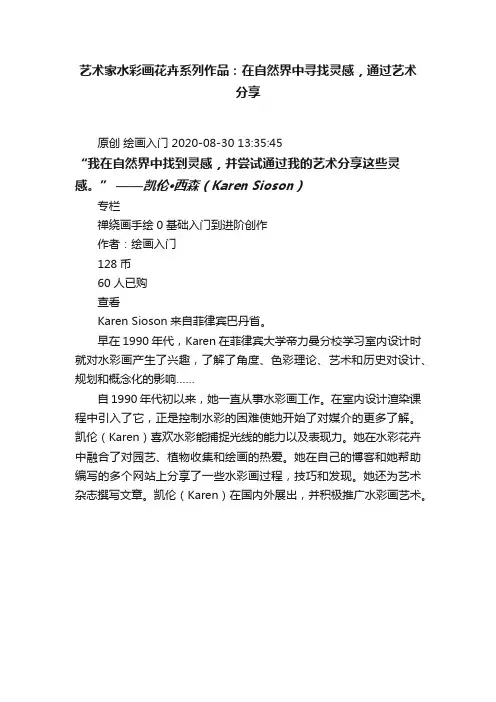 艺术家水彩画花卉系列作品：在自然界中寻找灵感，通过艺术分享

原创 绘画入门 2020-08-30 13:35:45

“我在自然界中找到灵感，并尝试通过我的艺术分享这些灵感。” ——凯伦•西森（Karen Sioson）

专栏

禅绕画手绘 0 基础入门到进阶创作

作者：绘画入门

128 币

60 人已购

查看

Karen Sioson 来自菲律宾巴丹省。

早在 1990 年代，Karen 在菲律宾大学帝力曼分校学习室内设计时就对水彩画产生了兴趣，了解了角度、色彩理论、艺术和历史对设计、规划和概念化的影响……

自 1990 年代初以来，她一直从事水彩画工作。在室内设计渲染课程中引入了它，正是控制水彩的困难使她开始了对媒介的更多了解。凯伦（Karen）喜欢水彩能捕捉光线的能力以及表现力。她在水彩花卉中融合了对园艺、植物收集和绘画的热爱。她在自己的博客和她帮助编写的多个网站上分享了一些水彩画过程，技巧和发现。她还为艺术杂志撰写文章。凯伦（Karen）在国内外展出，并积极推广水彩画艺术。